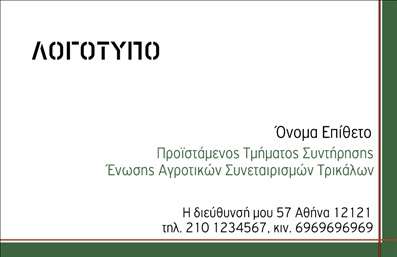 ΛΟΓΟΤΥΠΟ

Όνομα Επίθετο
Προϊστάμενος Τμήματος Συντήρησης
Ένωσης Αγροτικών Συνεταιρισμών Τρικάλων

Η διεύθυνσή μου 57 Αθήνα 12121
τηλ. 210 1234567, κιν. 6969696969